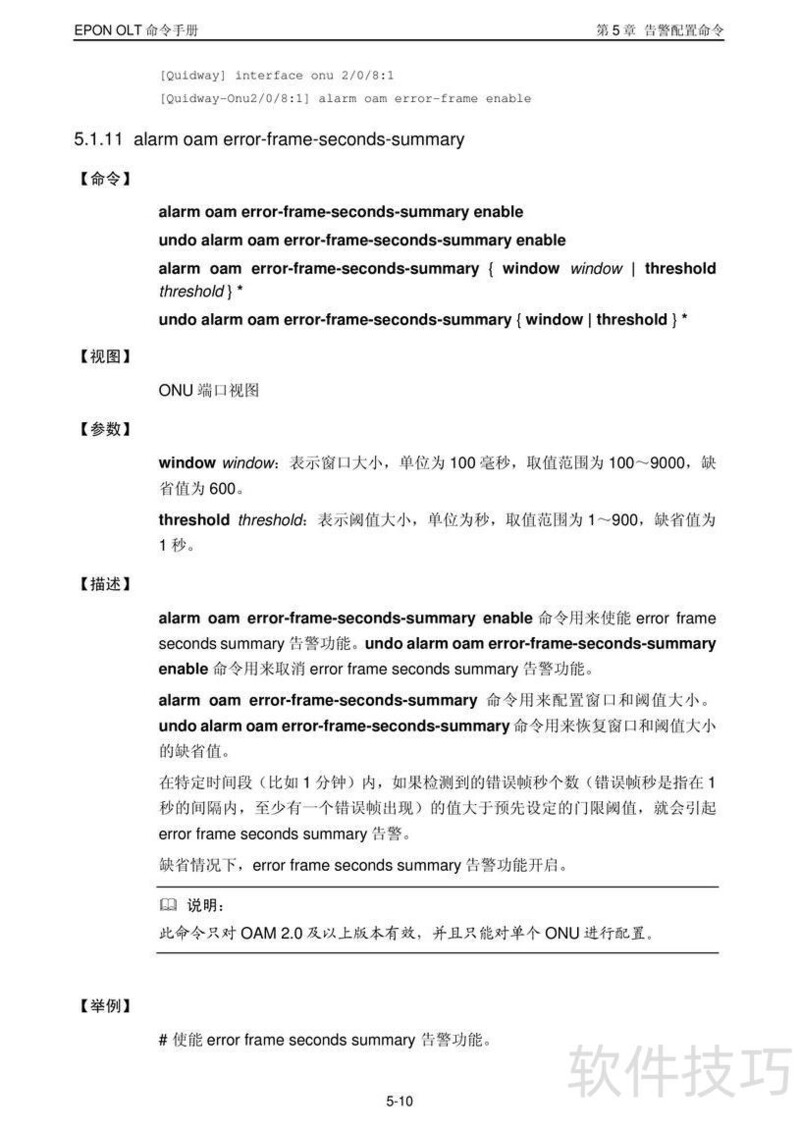 EPON OLT命令手册

第5章 告警配置命令

[Quidway] interface onu 2/0/8:1
[Quidway-Onu2/0/8:1] alarm oam error-frame enable

5.1.11 alarm oam error-frame-seconds-summary

【命令】

alarm oam error-frame-seconds-summary enable

undo alarm oam error-frame-seconds-summary enable

alarm oam error-frame-seconds-summary { window window | threshold threshold } *

undo alarm oam error-frame-seconds-summary { window | threshold } *

【视图】

ONU端口视图

【参数】

window window：表示窗口大小，单位为100毫秒，取值范围为100～9000，缺省值为600。

threshold threshold：表示阈值大小，单位为秒，取值范围为1～900，缺省值为1秒。

【描述】

alarm oam error-frame-seconds-summary enable命令用来使能error frame seconds summary告警功能。undo alarm oam error-frame-seconds-summary enable命令用来取消error frame seconds summary告警功能。

alarm oam error-frame-seconds-summary命令用来配置窗口和阈值大小。undo alarm oam error-frame-seconds-summary命令用来恢复窗口和阈值大小的缺省值。

在特定时间段（比如1分钟）内，如果检测到的错误帧秒个数（错误帧秒是指在1秒的间隔内，至少有一个错误帧出现）的值大于预先设定的门限阈值，就会引起error frame seconds summary告警。

缺省情况下，error frame seconds summary告警功能开启。

说明：
此命令只对OAM 2.0及以上版本有效，并且只能对单个ONU进行配置。

【举例】

# 使能error frame seconds summary告警功能。

5-10

软件技巧